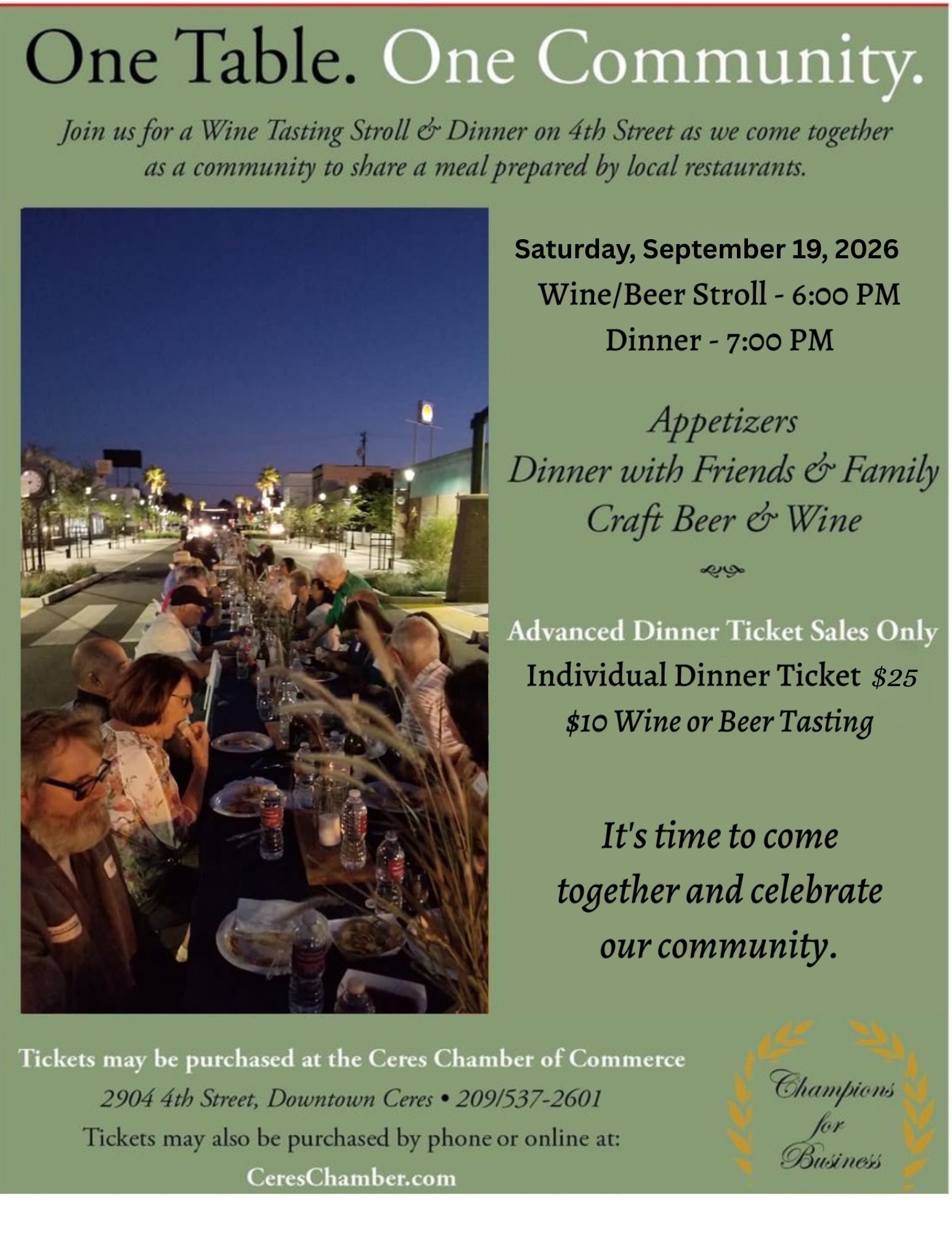 One Table. One Community.

Join us for a Wine Tasting Stroll & Dinner on 4th Street as we come together as a community to share a meal prepared by local restaurants.

Saturday, September 19, 2026
Wine/Beer Stroll - 6:00 PM
Dinner - 7:00 PM

Appetizers
Dinner with Friends & Family
Craft Beer & Wine

Advanced Dinner Ticket Sales Only
Individual Dinner Ticket $25
$10 Wine or Beer Tasting

It's time to come together and celebrate our community.

Tickets may be purchased at the Ceres Chamber of Commerce
2904 4th Street, Downtown Ceres • 209/537-2601
Tickets may also be purchased by phone or online at:
CeresChamber.com

Champions for Business